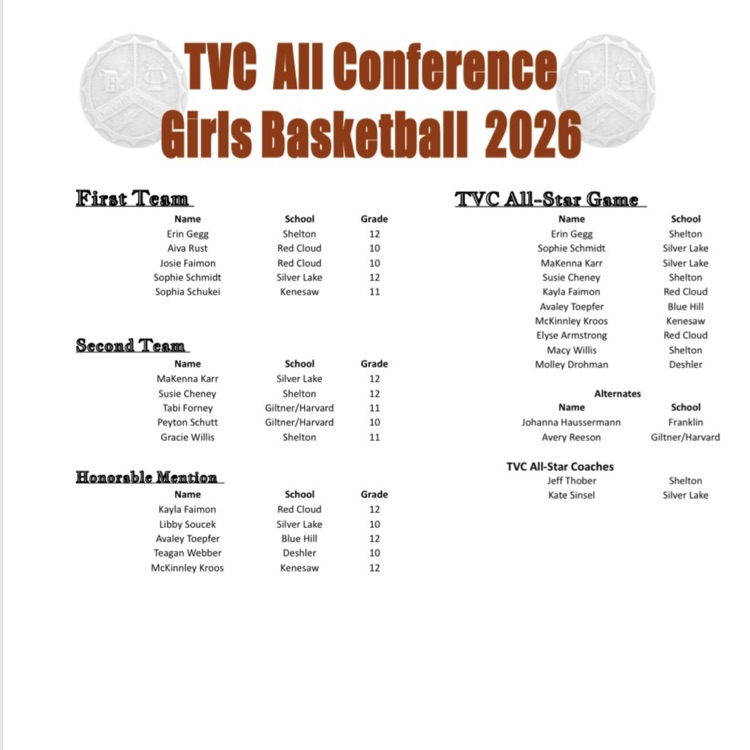 TVC All Conference
Girls Basketball 2026

First Team

| Name | School | Grade |
|---|---|---|
| Erin Gegg | Shelton | 12 |
| Aiva Rust | Red Cloud | 10 |
| Josie Faimon | Red Cloud | 10 |
| Sophie Schmidt | Silver Lake | 12 |
| Sophia Schukei | Kenesaw | 11 |

Second Team

| Name | School | Grade |
|---|---|---|
| MaKenna Karr | Silver Lake | 12 |
| Susie Cheney | Shelton | 12 |
| Tabi Forney | Giltner/Harvard | 11 |
| Peyton Schutt | Giltner/Harvard | 10 |
| Gracie Willis | Shelton | 11 |

Honorable Mention

| Name | School | Grade |
|---|---|---|
| Kayla Faimon | Red Cloud | 12 |
| Libby Soucek | Silver Lake | 10 |
| Avaley Toepfer | Blue Hill | 12 |
| Teagan Webber | Deshler | 10 |
| McKinnley Kroos | Kenesaw | 12 |

TVC All-Star Game

| Name | School |
|---|---|
| Erin Gegg | Shelton |
| Sophie Schmidt | Silver Lake |
| MaKenna Karr | Silver Lake |
| Susie Cheney | Shelton |
| Kayla Faimon | Red Cloud |
| Avaley Toepfer | Blue Hill |
| McKinnley Kroos | Kenesaw |
| Elyse Armstrong | Red Cloud |
| Macy Willis | Shelton |
| Molley Drohman | Deshler |

Alternates

| Name | School |
|---|---|
| Johanna Haussermann | Franklin |
| Avery Reeson | Giltner/Harvard |

TVC All-Star Coaches
Jeff Thober Shelton
Kate Sinsel Silver Lake